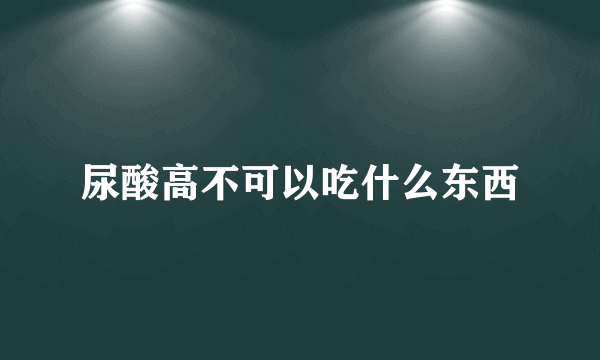 尿酸高不可以吃什么东西